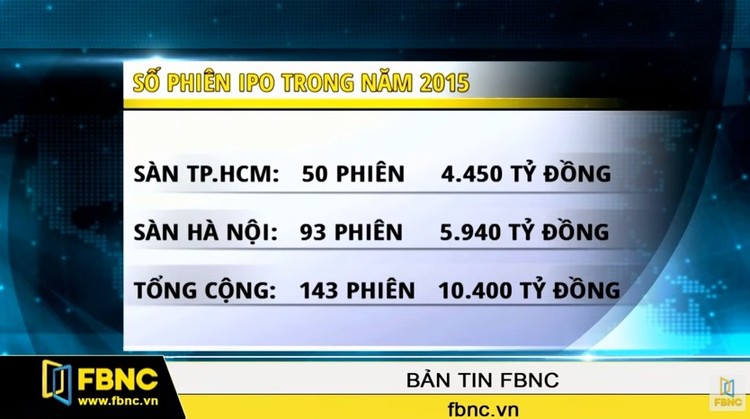 SỐ PHIÊN IPO TRONG NĂM 2015

| SÀN TP.HCM: | 50 PHIÊN | 4.450 TỶ ĐỒNG |
|---|---|---|
| SÀN HÀ NỘI: | 93 PHIÊN | 5.940 TỶ ĐỒNG |
| TỔNG CỘNG: | 143 PHIÊN | 10.400 TỶ ĐỒNG |

FBNC
www.fbnc.vn

BẢN TIN FBNC
fbnc.vn

FBNC